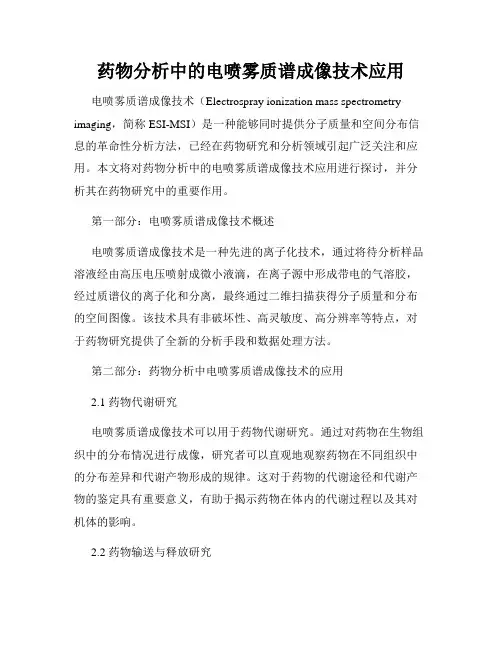 药物分析中的电喷雾质谱成像技术应用

电喷雾质谱成像技术（Electrospray ionization mass spectrometry imaging，简称 ESI-MSI）是一种能够同时提供分子质量和空间分布信息的革命性分析方法，已经在药物研究和分析领域引起广泛关注和应用。本文将对药物分析中的电喷雾质谱成像技术应用进行探讨，并分析其在药物研究中的重要作用。

第一部分：电喷雾质谱成像技术概述

电喷雾质谱成像技术是一种先进的离子化技术，通过将待分析样品溶液经由高压电压喷射成微小液滴，在离子源中形成带电的气溶胶，经过质谱仪的离子化和分离，最终通过二维扫描获得分子质量和分布的空间图像。该技术具有非破坏性、高灵敏度、高分辨率等特点，对于药物研究提供了全新的分析手段和数据处理方法。

第二部分：药物分析中电喷雾质谱成像技术的应用

2.1 药物代谢研究

电喷雾质谱成像技术可以用于药物代谢研究。通过对药物在生物组织中的分布情况进行成像，研究者可以直观地观察药物在不同组织中的分布差异和代谢产物形成的规律。这对于药物的代谢途径和代谢产物的鉴定具有重要意义，有助于揭示药物在体内的代谢过程以及其对机体的影响。

2.2 药物输送与释放研究